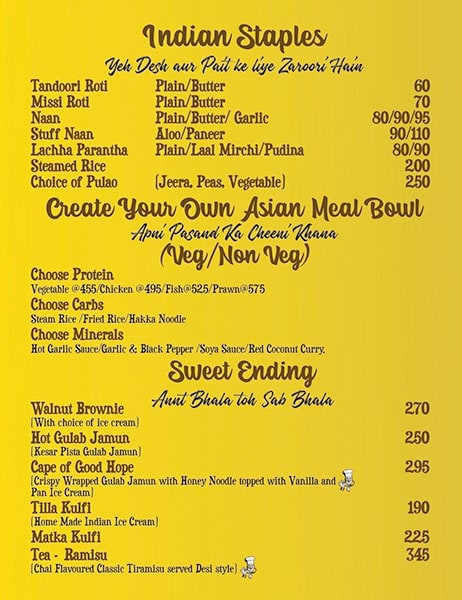 Indian Staples

Yeh Desh aur Pait ke liye Zaroori Hain

Tandoori Roti Plain/Butter 60
Missi Roti Plain/Butter 70
Naan Plain/Butter/ Garlic 80/90/95
Stuff Naan Aloo/Paneer 90/110
Lachha Parantha Plain/Laal Mirchi/Pudina 80/90
Steamed Rice 200
Choice of Pulao (Jeera, Peas, Vegetable) 250

Create Your Own Asian Meal Bowl

Apni Pasand Ka Cheeni Khana

(Veg/Non Veg)

Choose Protein
Vegetable @455/Chicken @495/Fish@525/Prawn@575

Choose Carbs
Steam Rice /Fried Rice/Hakka Noodle

Choose Minerals
Hot Garlic Sauce/Garlic & Black Pepper /Soya Sauce/Red Coconut Curry.

Sweet Ending

Annt Bhala toh Sab Bhala

Walnut Brownie 270
(With choice of ice cream)

Hot Gulab Jamun 250
(Kesar Pista Gulab Jamun)

Cape of Good Hope 295
(Crispy Wrapped Gulab Jamun with Honey Noodle topped with Vanilla and Pan Ice Cream)

Tilla Kulfi 190
(Home Made Indian Ice Cream)

Matka Kulfi 225

Tea - Ramisu 345
(Chai Flavoured Classic Tiramisu served Desi style)